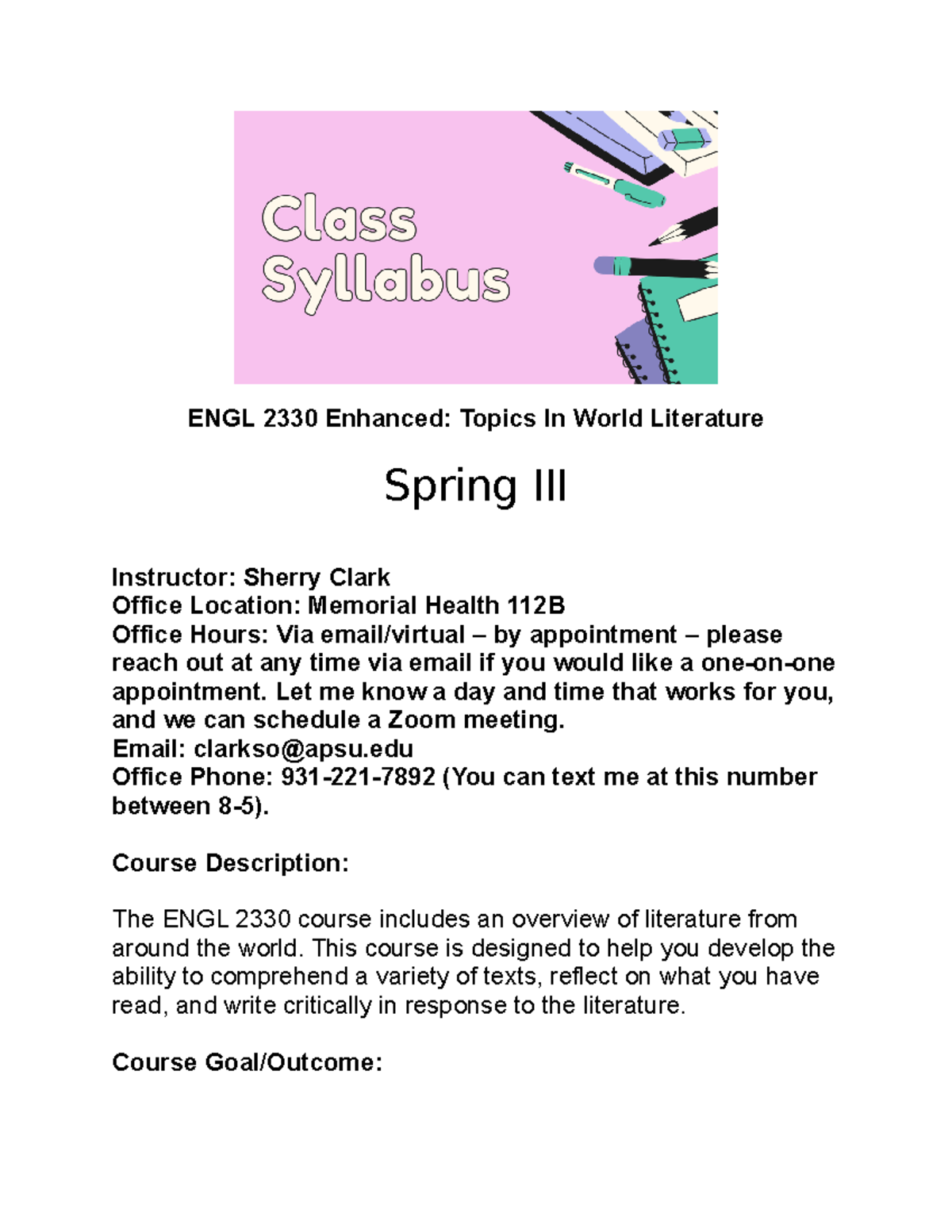 Class Syllabus

ENGL 2330 Enhanced: Topics In World Literature

Spring III

Instructor: Sherry Clark
Office Location: Memorial Health 112B
Office Hours: Via email/virtual – by appointment – please reach out at any time via email if you would like a one-on-one appointment. Let me know a day and time that works for you, and we can schedule a Zoom meeting.
Email: clarkso@apsu.edu
Office Phone: 931-221-7892 (You can text me at this number between 8-5).

Course Description:

The ENGL 2330 course includes an overview of literature from around the world. This course is designed to help you develop the ability to comprehend a variety of texts, reflect on what you have read, and write critically in response to the literature.

Course Goal/Outcome: